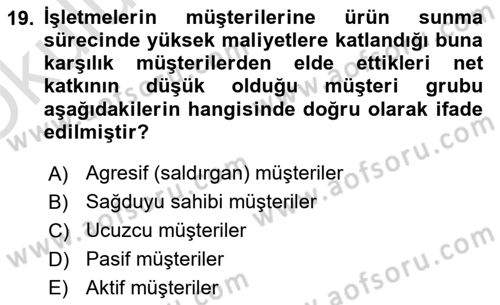 19. İşletmelerin müşterilerine ürün sunma sürecinde yüksek maliyetlere katlandığı buna karşılık müşterilerden elde ettikleri net katkının düşük olduğu müşteri grubu aşağıdakilerin hangisinde doğru olarak ifade edilmiştir?

A) Agresif (saldırgan) müşteriler
B) Sağduyu sahibi müşteriler
C) Ucuzcu müşteriler
D) Pasif müşteriler
E) Aktif müşteriler

www.aofsoru.com